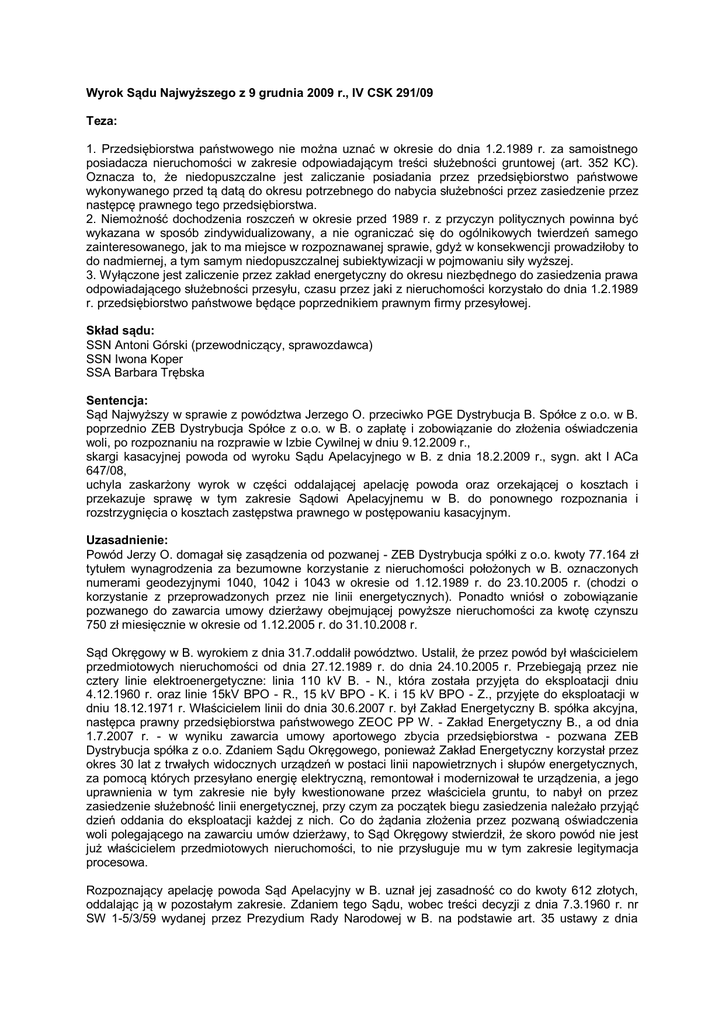 Wyrok Sądu Najwyższego z 9 grudnia 2009 r., IV CSK 291/09

Teza:

1. Przedsiębiorstwa państwowego nie można uznać w okresie do dnia 1.2.1989 r. za samoistnego posiadacza nieruchomości w zakresie odpowiadającym treści służebności gruntowej (art. 352 KC). Oznacza to, że niedopuszczalne jest zaliczanie posiadania przez przedsiębiorstwo państwowe wykonywanego przed tą datą do okresu potrzebnego do nabycia służebności przez zasiedzenie przez następcę prawnego tego przedsiębiorstwa.
2. Niemożność dochodzenia roszczeń w okresie przed 1989 r. z przyczyn politycznych powinna być wykazana w sposób zindywidualizowany, a nie ograniczać się do ogólnikowych twierdzeń samego zainteresowanego, jak to ma miejsce w rozpoznawanej sprawie, gdyż w konsekwencji prowadziłoby to do nadmiernej, a tym samym niedopuszczalnej subiektywizacji w pojmowaniu siły wyższej.
3. Wyłączone jest zaliczenie przez zakład energetyczny do okresu niezbędnego do zasiedzenia prawa odpowiadającego służebności przesyłu, czasu przez jaki z nieruchomości korzystało do dnia 1.2.1989 r. przedsiębiorstwo państwowe będące poprzednikiem prawnym firmy przesyłowej.

Skład sądu:
SSN Antoni Górski (przewodniczący, sprawozdawca)
SSN Iwona Koper
SSA Barbara Trębska

Sentencja:
Sąd Najwyższy w sprawie z powództwa Jerzego O. przeciwko PGE Dystrybucja B. Spółce z o.o. w B. poprzednio ZEB Dystrybucja Spółce z o.o. w B. o zapłatę i zobowiązanie do złożenia oświadczenia woli, po rozpoznaniu na rozprawie w Izbie Cywilnej w dniu 9.12.2009 r.,
skargi kasacyjnej powoda od wyroku Sądu Apelacyjnego w B. z dnia 18.2.2009 r., sygn. akt I ACa 647/08,
uchyla zaskarżony wyrok w części oddalającej apelację powoda oraz orzekającej o kosztach i przekazuje sprawę w tym zakresie Sądowi Apelacyjnemu w B. do ponownego rozpoznania i rozstrzygnięcia o kosztach zastępstwa prawnego w postępowaniu kasacyjnym.

Uzasadnienie:
Powód Jerzy O. domagał się zasądzenia od pozwanej - ZEB Dystrybucja spółki z o.o. kwoty 77.164 zł tytułem wynagrodzenia za bezumowne korzystanie z nieruchomości położonych w B. oznaczonych numerami geodezyjnymi 1040, 1042 i 1043 w okresie od 1.12.1989 r. do 23.10.2005 r. (chodzi o korzystanie z przeprowadzonych przez nie linii energetycznych). Ponadto wniósł o zobowiązanie pozwanego do zawarcia umowy dzierżawy obejmującej powyższe nieruchomości za kwotę czynszu 750 zł miesięcznie w okresie od 1.12.2005 r. do 31.10.2008 r.

Sąd Okręgowy w B. wyrokiem z dnia 31.7.oddalił powództwo. Ustalił, że przez powód był właścicielem przedmiotowych nieruchomości od dnia 27.12.1989 r. do dnia 24.10.2005 r. Przebiegają przez nie cztery linie elektroenergetyczne: linia 110 kV B. - N., która została przyjęta do eksploatacji dniu 4.12.1960 r. oraz linie 15kV BPO - R., 15 kV BPO - K. i 15 kV BPO - Z., przyjęte do eksploatacji w dniu 18.12.1971 r. Właścicielem linii do dnia 30.6.2007 r. był Zakład Energetyczny B. spółka akcyjna, następca prawny przedsiębiorstwa państwowego ZEOC PP W. - Zakład Energetyczny B., a od dnia 1.7.2007 r. - w wyniku zawarcia umowy aportowego zbycia przedsiębiorstwa - pozwana ZEB Dystrybucja spółka z o.o. Zdaniem Sądu Okręgowego, ponieważ Zakład Energetyczny korzystał przez okres 30 lat z trwałych widocznych urządzeń w postaci linii napowietrznych i słupów energetycznych, za pomocą których przesyłano energię elektryczną, remontował i modernizował te urządzenia, a jego uprawnienia w tym zakresie nie były kwestionowane przez właściciela gruntu, to nabył on przez zasiedzenie służebność linii energetycznej, przy czym za początek biegu zasiedzenia należało przyjąć dzień oddania do eksploatacji każdej z nich. Co do żądania złożenia przez pozwaną oświadczenia woli polegającego na zawarciu umów dzierżawy, to Sąd Okręgowy stwierdził, że skoro powód nie jest już właścicielem przedmiotowych nieruchomości, to nie przysługuje mu w tym zakresie legitymacja procesowa.

Rozpoznający apelację powoda Sąd Apelacyjny w B. uznał jej zasadność co do kwoty 612 złotych, oddalając ją w pozostałym zakresie. Zdaniem tego Sądu, wobec treści decyzji z dnia 7.3.1960 r. nr SW 1-5/3/59 wydanej przez Prezydium Rady Narodowej w B. na podstawie art. 35 ustawy z dnia